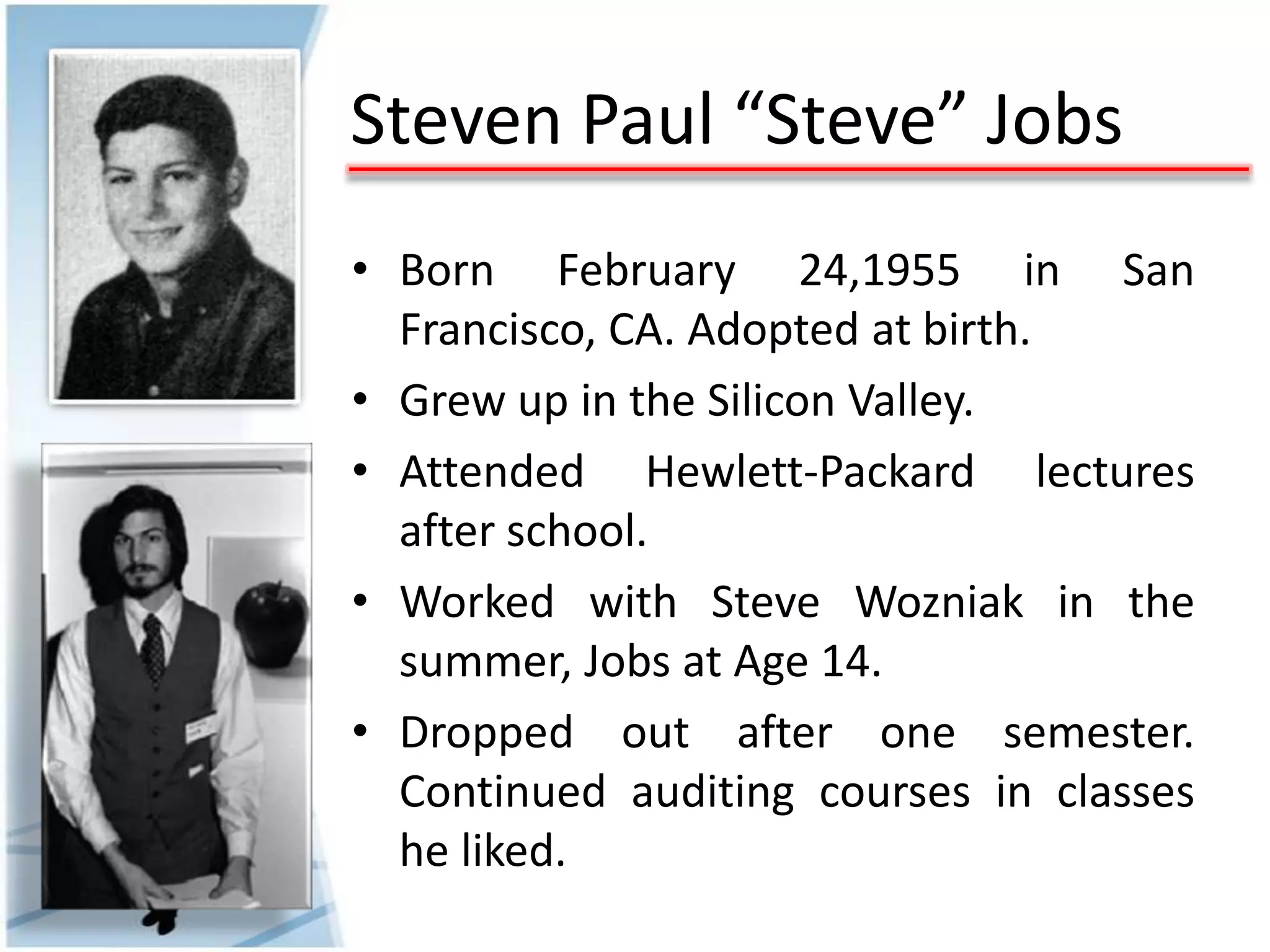 Steven Paul “Steve” Jobs

• Born February 24,1955 in San Francisco, CA. Adopted at birth.
• Grew up in the Silicon Valley.
• Attended Hewlett-Packard lectures after school.
• Worked with Steve Wozniak in the summer, Jobs at Age 14.
• Dropped out after one semester. Continued auditing courses in classes he liked.